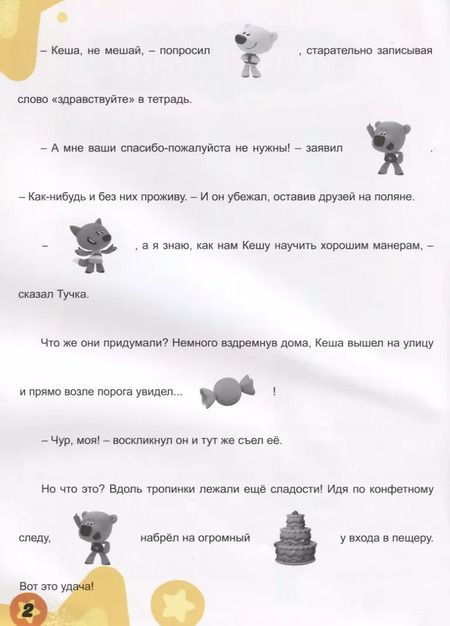 – Кеша, не мешай, – попросил , старательно записывая слово «здравствуйте» в тетрадь.

– А мне ваши спасибо-пожалуйста не нужны! – заявил . – Как-нибудь и без них проживу. – И он убежал, оставив друзей на поляне.

– , а я знаю, как нам Кешу научить хорошим манерам, – сказал Тучка.

Что же они придумали? Немного вздремнув дома, Кеша вышел на улицу и прямо возле порога увидел... !

– Чур, моя! – воскликнул он и тут же съел её.

Но что это? Вдоль тропинки лежали ещё сладости! Идя по конфетному следу, набрёл на огромный у входа в пещеру. Вот это удача!

2